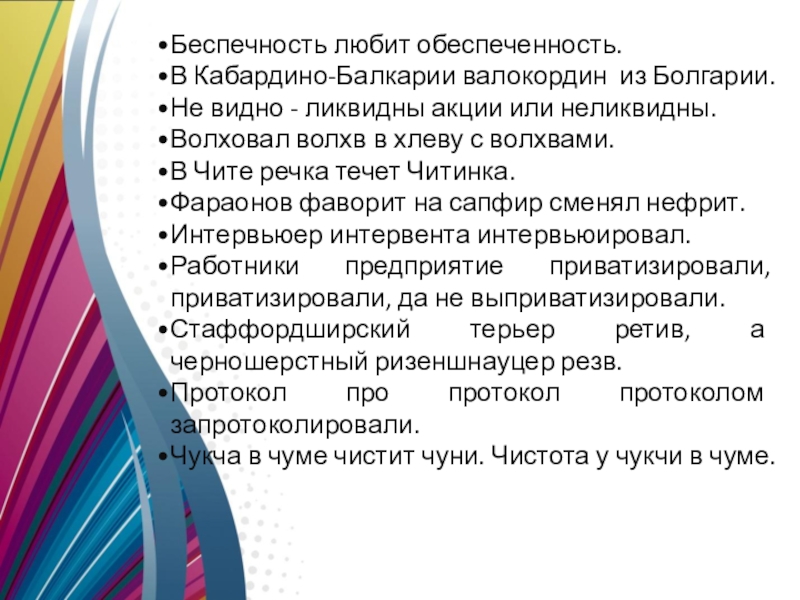 • Беспечность любит обеспеченность.
• В Кабардино-Балкарии валокордин из Болгарии.
• Не видно - ликвидны акции или неликвидны.
• Волховал волхв в хлеву с волхвами.
• В Чите речка течет Читинка.
• Фараонов фаворит на сапфир сменял нефрит.
• Интервьюер интервента интервьюировал.
• Работники предприятие приватизировали, приватизировали, да не выприватизировали.
• Стаффордширский терьер ретив, а черношерстный ризеншнауцер резв.
• Протокол про протокол протоколом запротоколировали.
• Чукча в чуме чистит чуни. Чистота у чукчи в чуме.